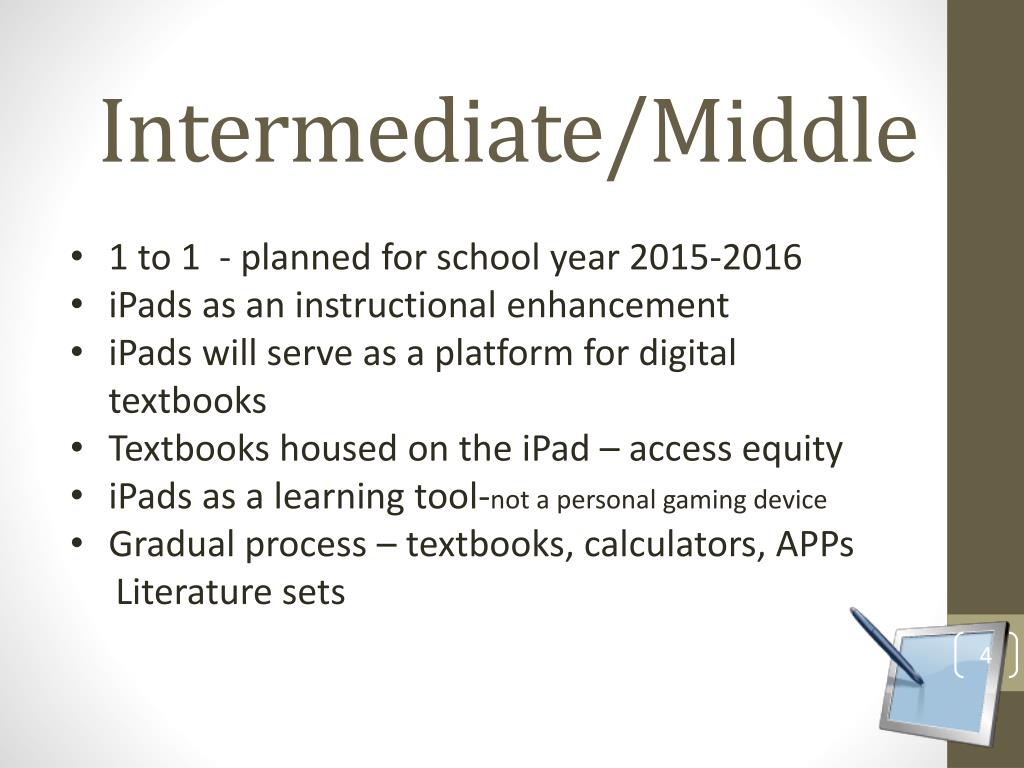 Intermediate/Middle

• 1 to 1 - planned for school year 2015-2016
• iPads as an instructional enhancement
• iPads will serve as a platform for digital textbooks
• Textbooks housed on the iPad – access equity
• iPads as a learning tool-not a personal gaming device
• Gradual process – textbooks, calculators, APPs Literature sets

4